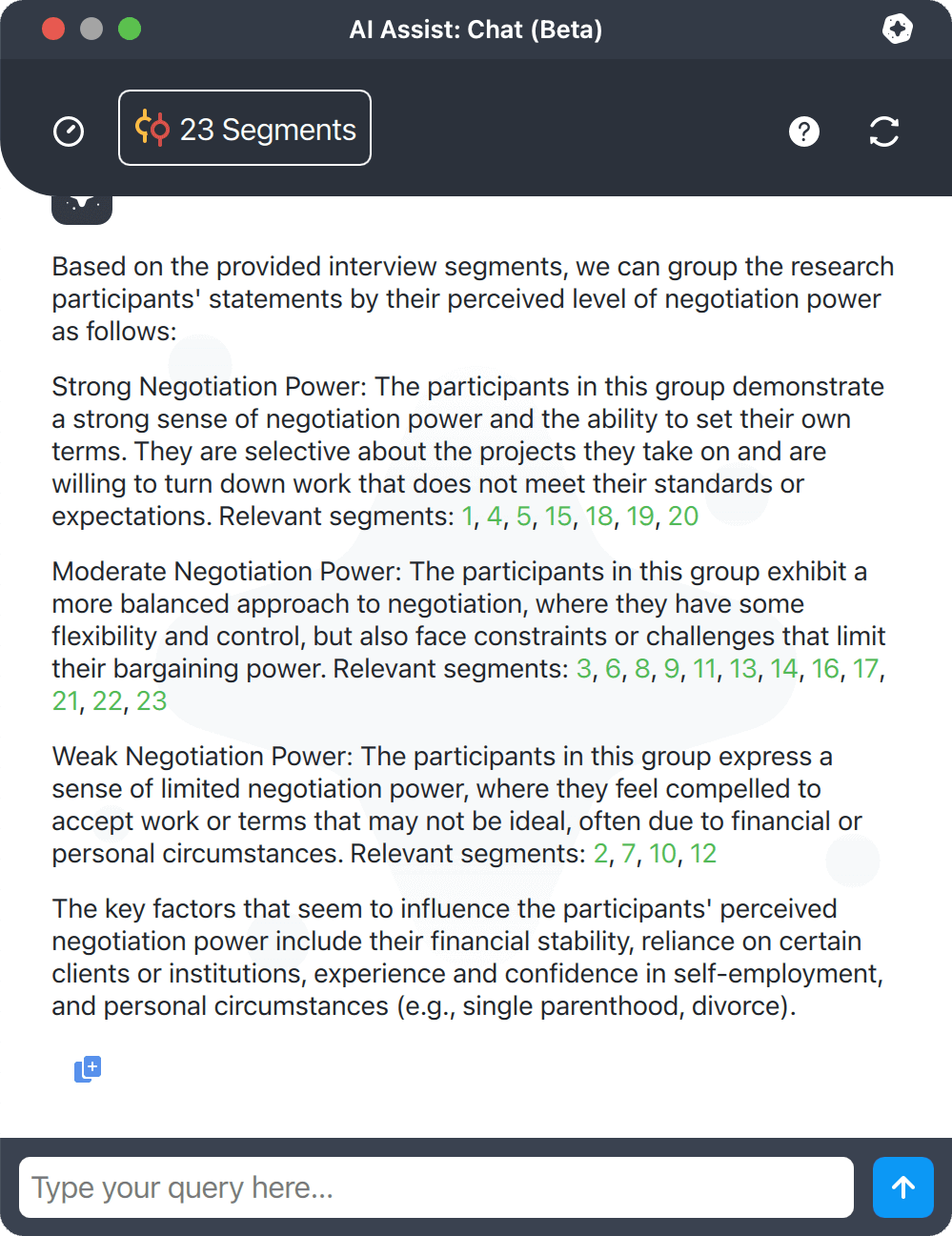 AI Assist: Chat (Beta)

23 Segments

Based on the provided interview segments, we can group the research participants' statements by their perceived level of negotiation power as follows:

Strong Negotiation Power: The participants in this group demonstrate a strong sense of negotiation power and the ability to set their own terms. They are selective about the projects they take on and are willing to turn down work that does not meet their standards or expectations. Relevant segments: 1, 4, 5, 15, 18, 19, 20

Moderate Negotiation Power: The participants in this group exhibit a more balanced approach to negotiation, where they have some flexibility and control, but also face constraints or challenges that limit their bargaining power. Relevant segments: 3, 6, 8, 9, 11, 13, 14, 16, 17, 21, 22, 23

Weak Negotiation Power: The participants in this group express a sense of limited negotiation power, where they feel compelled to accept work or terms that may not be ideal, often due to financial or personal circumstances. Relevant segments: 2, 7, 10, 12

The key factors that seem to influence the participants' perceived negotiation power include their financial stability, reliance on certain clients or institutions, experience and confidence in self-employment, and personal circumstances (e.g., single parenthood, divorce).

Type your query here...